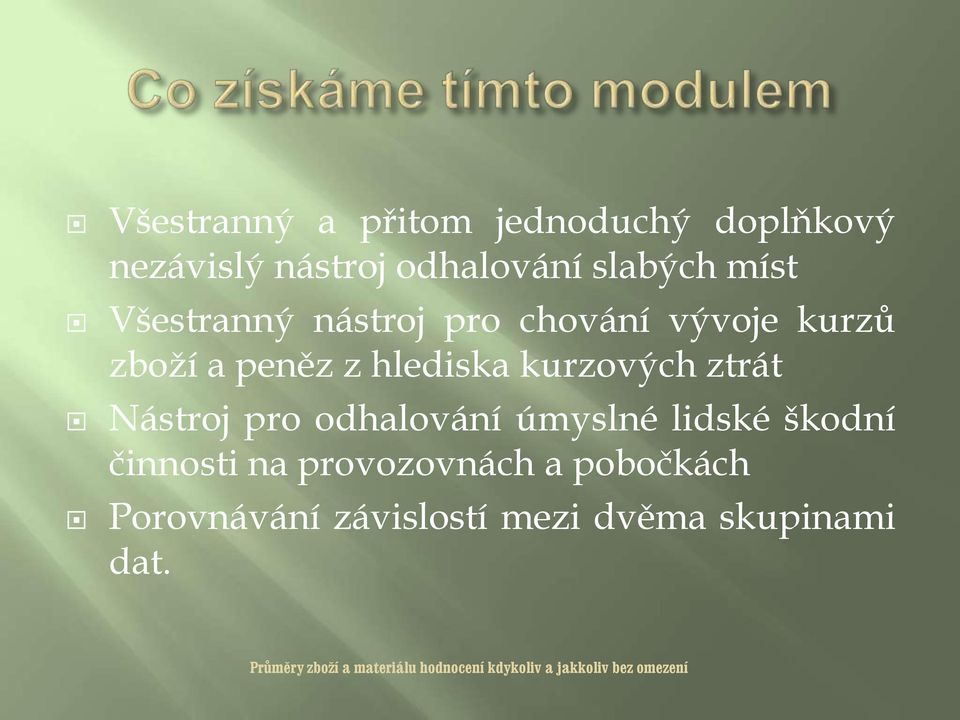 Co získáme tímto modulem

Všestranný a přitom jednoduchý doplňkový nezávislý nástroj odhalování slabých míst

Všestranný nástroj pro chování vývoje kurzů zboží a peněz z hlediska kurzových ztrát

Nástroj pro odhalování úmyslné lidské škodní činnosti na provozovnách a pobočkách

Porovnávání závislostí mezi dvěma skupinami dat.

Průměry zboží a materiálu hodnocení kdykoliv a jakkoliv bez omezení